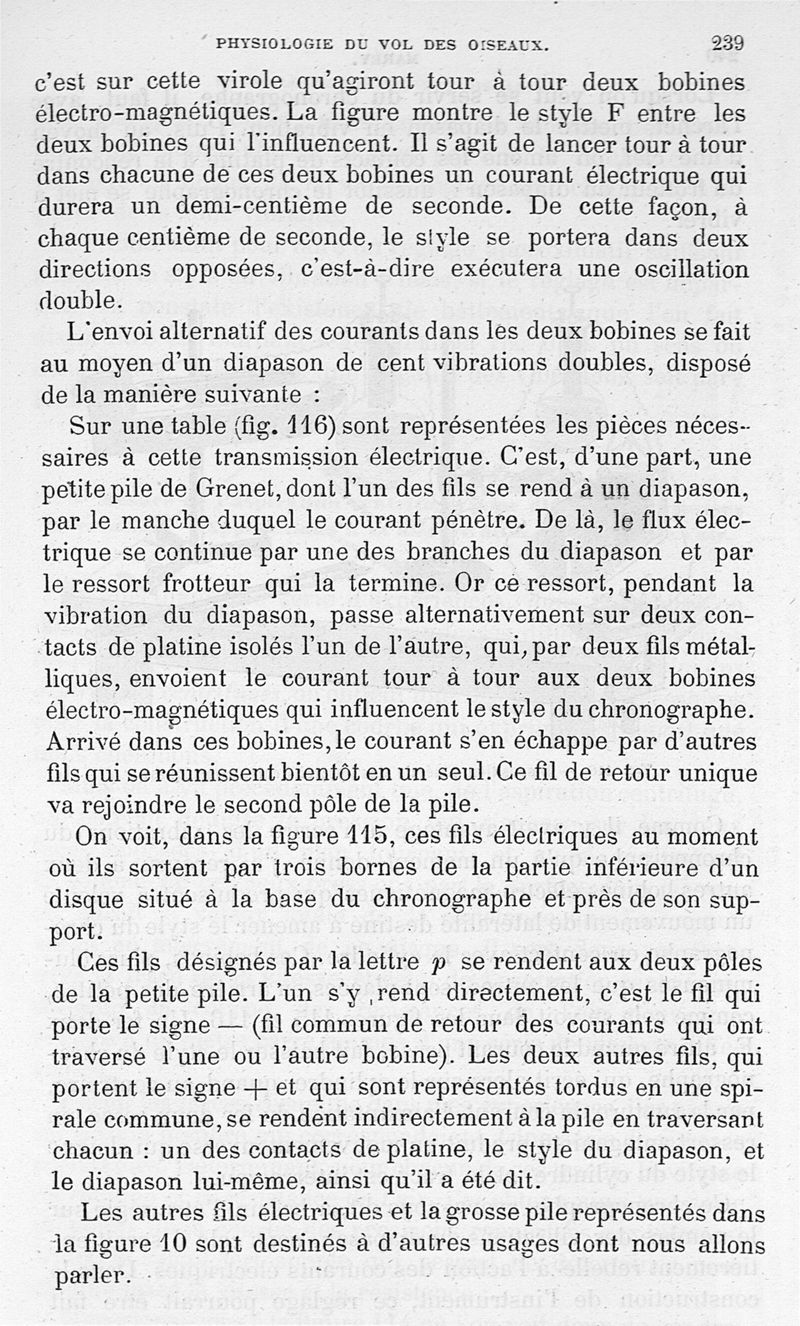 PHYSIOLOGIE DU VOL DES OISEAUX. 239

c'est sur cette virole qu'agiront tour à tour deux bobines électro-magnétiques. La figure montre le style F entre les deux bobines qui l'influencent. Il s'agit de lancer tour à tour dans chacune de ces deux bobines un courant électrique qui durera un demi-centième de seconde. De cette façon, à chaque centième de seconde, le style se portera dans deux directions opposées, c'est-à-dire exécutera une oscillation double.

L'envoi alternatif des courants dans les deux bobines se fait au moyen d'un diapason de cent vibrations doubles, disposé de la manière suivante :

Sur une table (fig. 116) sont représentées les pièces nécessaires à cette transmission électrique. C'est, d'une part, une petite pile de Grenet, dont l'un des fils se rend à un diapason, par le manche duquel le courant pénètre. De là, le flux électrique se continue par une des branches du diapason et par le ressort frotteur qui la termine. Or ce ressort, pendant la vibration du diapason, passe alternativement sur deux contacts de platine isolés l'un de l'autre, qui, par deux fils métalliques, envoient le courant tour à tour aux deux bobines électro-magnétiques qui influencent le style du chronographe. Arrivé dans ces bobines, le courant s'en échappe par d'autres fils qui se réunissent bientôt en un seul. Ce fil de retour unique va rejoindre le second pôle de la pile.

On voit, dans la figure 115, ces fils électriques au moment où ils sortent par trois bornes de la partie inférieure d'un disque situé à la base du chronographe et près de son support.

Ces fils désignés par la lettre $p$ se rendent aux deux pôles de la petite pile. L'un s'y rend directement, c'est le fil qui porte le signe — (fil commun de retour des courants qui ont traversé l'une ou l'autre bobine). Les deux autres fils, qui portent le signe + et qui sont représentés tordus en une spirale commune, se rendent indirectement à la pile en traversant chacun : un des contacts de platine, le style du diapason, et le diapason lui-même, ainsi qu'il a été dit.

Les autres fils électriques et la grosse pile représentés dans la figure 10 sont destinés à d'autres usages dont nous allons parler.